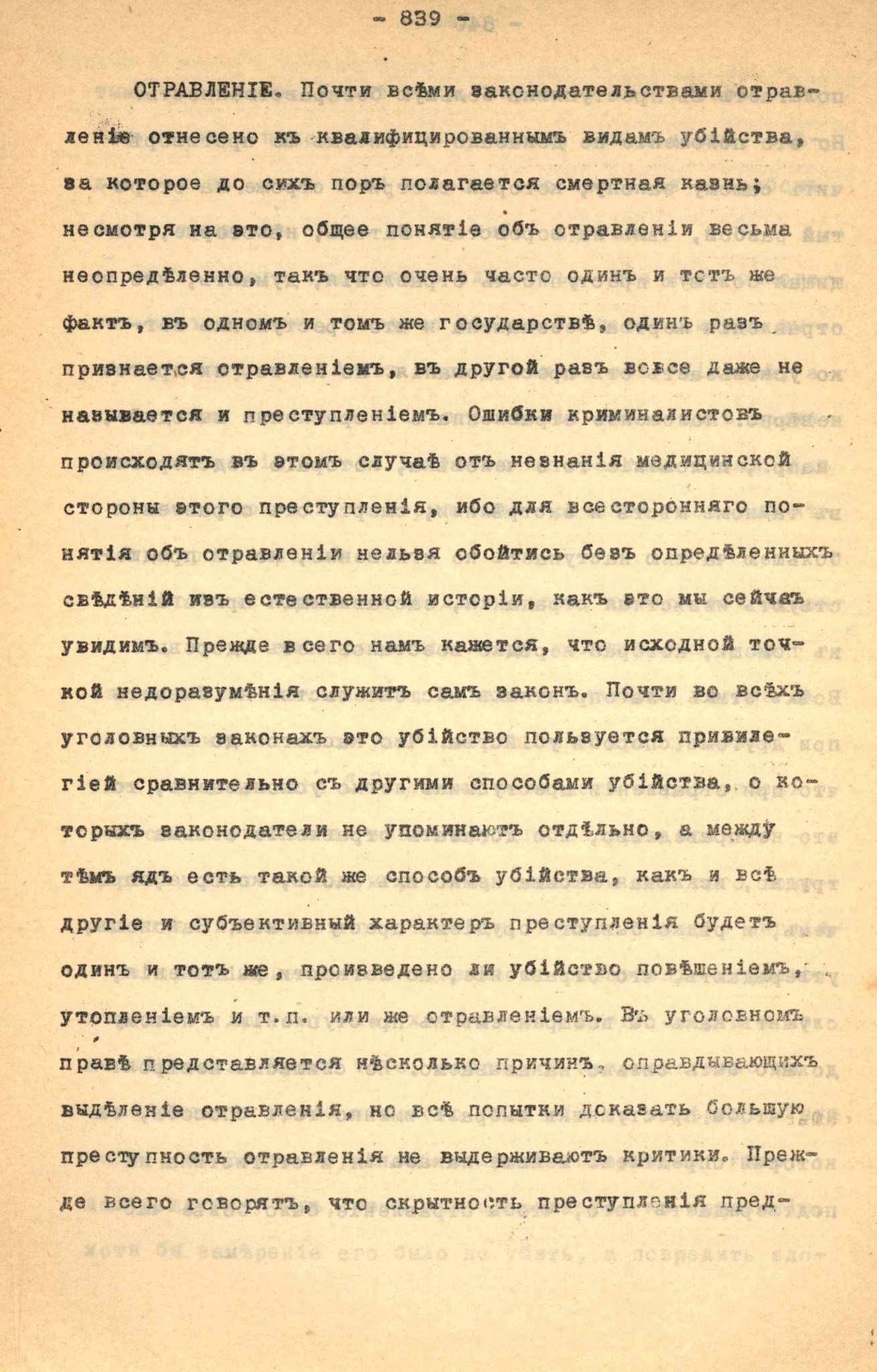 - 839 -

ОТРАВЛЕНІЕ. Почти всѣми законодательствами отравленіе отнесено къ квалифицированнымъ видамъ убійства, за которое до сихъ поръ полагается смертная казнь; несмотря на это, общее понятіе объ отравленіи весьма неопредѣленно, такъ что очень часто одинъ и тотъ же фактъ, въ одномъ и томъ же государствѣ, одинъ разъ признается отравленіемъ, въ другой разъ вовсе даже не называется и преступленіемъ. Ошибки криминалистовъ происходятъ въ этомъ случаѣ отъ незнанія медицинской стороны этого преступленія, ибо для всесторонняго понятія объ отравленіи нельзя обойтись безъ опредѣленныхъ свѣдѣній изъ естественной исторіи, какъ это мы сейчасъ увидимъ. Прежде всего намъ кажется, что исходной точкой недоразумѣнія служитъ самъ законъ. Почти во всѣхъ уголовныхъ законахъ это убійство пользуется привилегіей сравнительно съ другими способами убійства, о которыхъ законодатели не упоминаютъ отдѣльно, а между тѣмъ ядъ есть такой же способъ убійства, какъ и всѣ другіе и субъективный характеръ преступленія будетъ одинъ и тотъ же, произведено ли убійство повѣшеніемъ, утопленіемъ и т.п. или же отравленіемъ. Въ уголовномъ правѣ представляется нѣсколько причинъ, оправдывающихъ выдѣленіе отравленія, но всѣ попытки доказать большую преступность отравленія не выдерживаютъ критики. Прежде всего говорятъ, что скрытность преступленія пред-